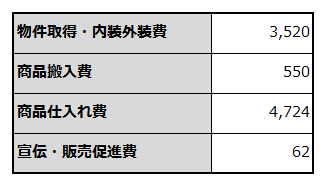 | 物件取得・内装外装費 | 3,520 |
|---|---|
| 商品搬入費 | 550 |
| 商品仕入れ費 | 4,724 |
| 宣伝・販売促進費 | 62 |